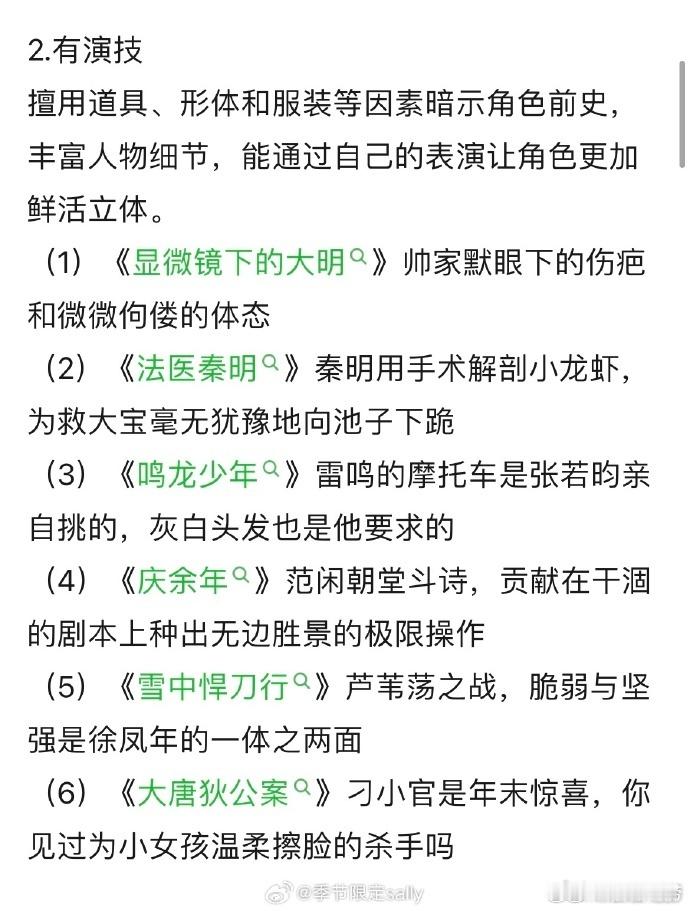 2.有演技
擅用道具、形体和服装等因素暗示角色前史，丰富人物细节，能通过自己的表演让角色更加鲜活立体。
（1）《显微镜下的大明》帅家默眼下的伤疤和微微佝偻的体态
（2）《法医秦明》秦明用手术解剖小龙虾，为救大宝毫无犹豫地向池子下跪
（3）《鸣龙少年》雷鸣的摩托车是张若昀亲自挑的，灰白头发也是他要求的
（4）《庆余年》范闲朝堂斗诗，贡献在干涸的剧本上种出无边胜景的极限操作
（5）《雪中悍刀行》芦苇荡之战，脆弱与坚强是徐凤年的一体之两面
（6）《大唐狄公案》刁小官是年末惊喜，你见过为小女孩温柔擦脸的杀手吗
@季节限定sally